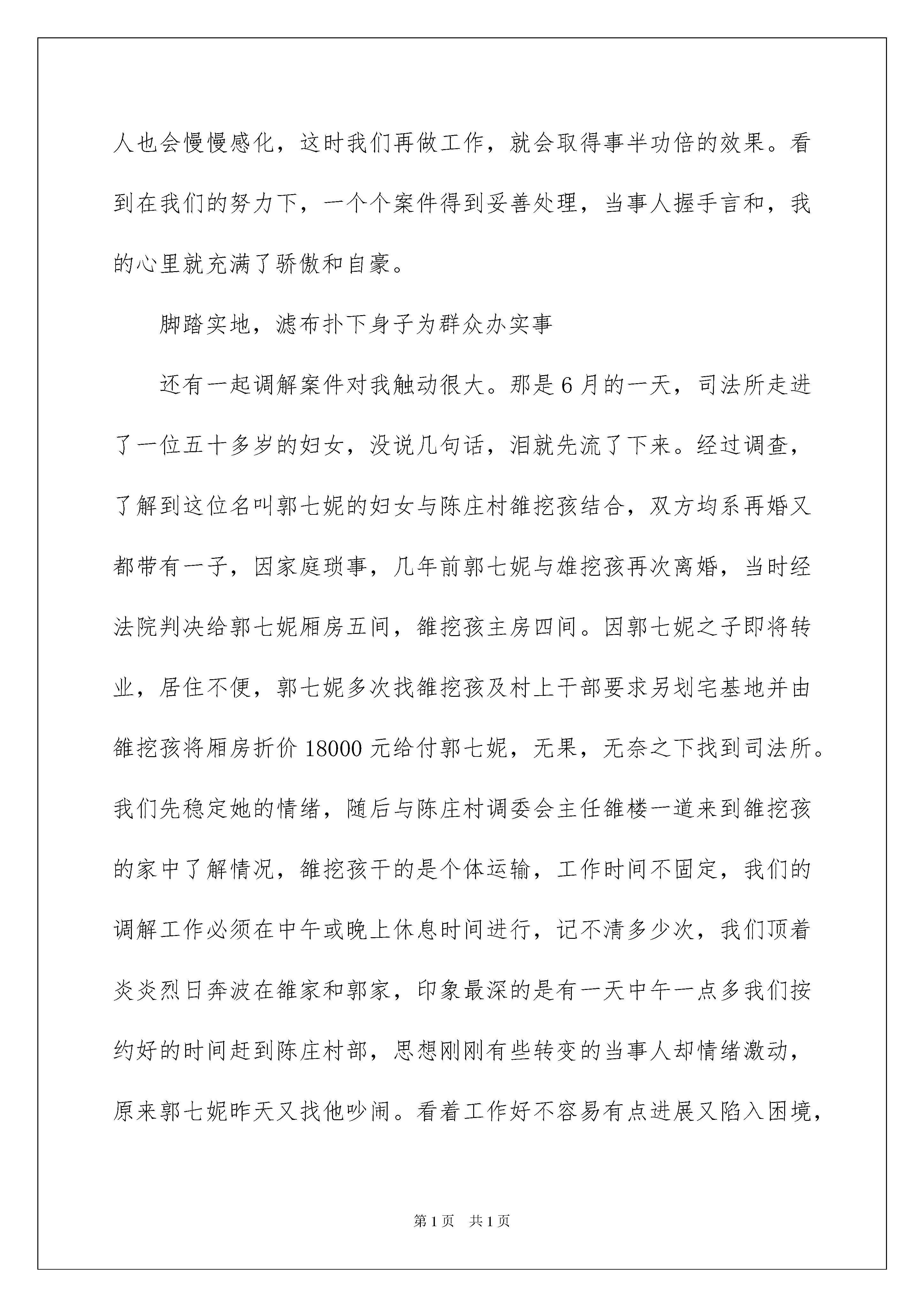 人也会慢慢感化，这时我们再做工作，就会取得事半功倍的效果。看到在我们的努力下，一个个案件得到妥善处理，当事人握手言和，我的心里就充满了骄傲和自豪。

脚踏实地，滤布扑下身子为群众办实事

还有一起调解案件对我触动很大。那是6月的一天，司法所走进了一位五十多岁的妇女，没说几句话，泪就先流了下来。经过调查，了解到这位名叫郭七妮的妇女与陈庄村雒挖孩结合，双方均系再婚又都带有一子，因家庭琐事，几年前郭七妮与雄挖孩再次离婚，当时经法院判决给郭七妮厢房五间，雒挖孩主房四间。因郭七妮之子即将转业，居住不便，郭七妮多次找雒挖孩及村上干部要求另划宅基地并由雒挖孩将厢房折价18000元给付郭七妮，无果，无奈之下找到司法所。我们先稳定她的情绪，随后与陈庄村调委会主任雒楼一道来到雒挖孩的家中了解情况，雒挖孩干的是个体运输，工作时间不固定，我们的调解工作必须在中午或晚上休息时间进行，记不清多少次，我们顶着炎炎烈日奔波在雒家和郭家，印象最深的是有一天中午一点多我们按约好的时间赶到陈庄村部，思想刚刚有些转变的当事人却情绪激动，原来郭七妮昨天又找他吵闹。看着工作好不容易有点进展又陷入困境，

第1页　共1页